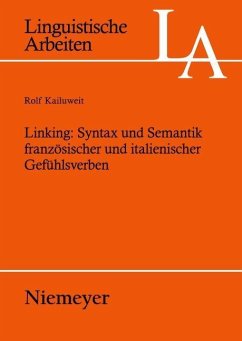 Linguistische Arbeiten

LA

Rolf Kailuweit

Linking: Syntax und Semantik französischer und italienischer Gefühlsverben

Niemeyer